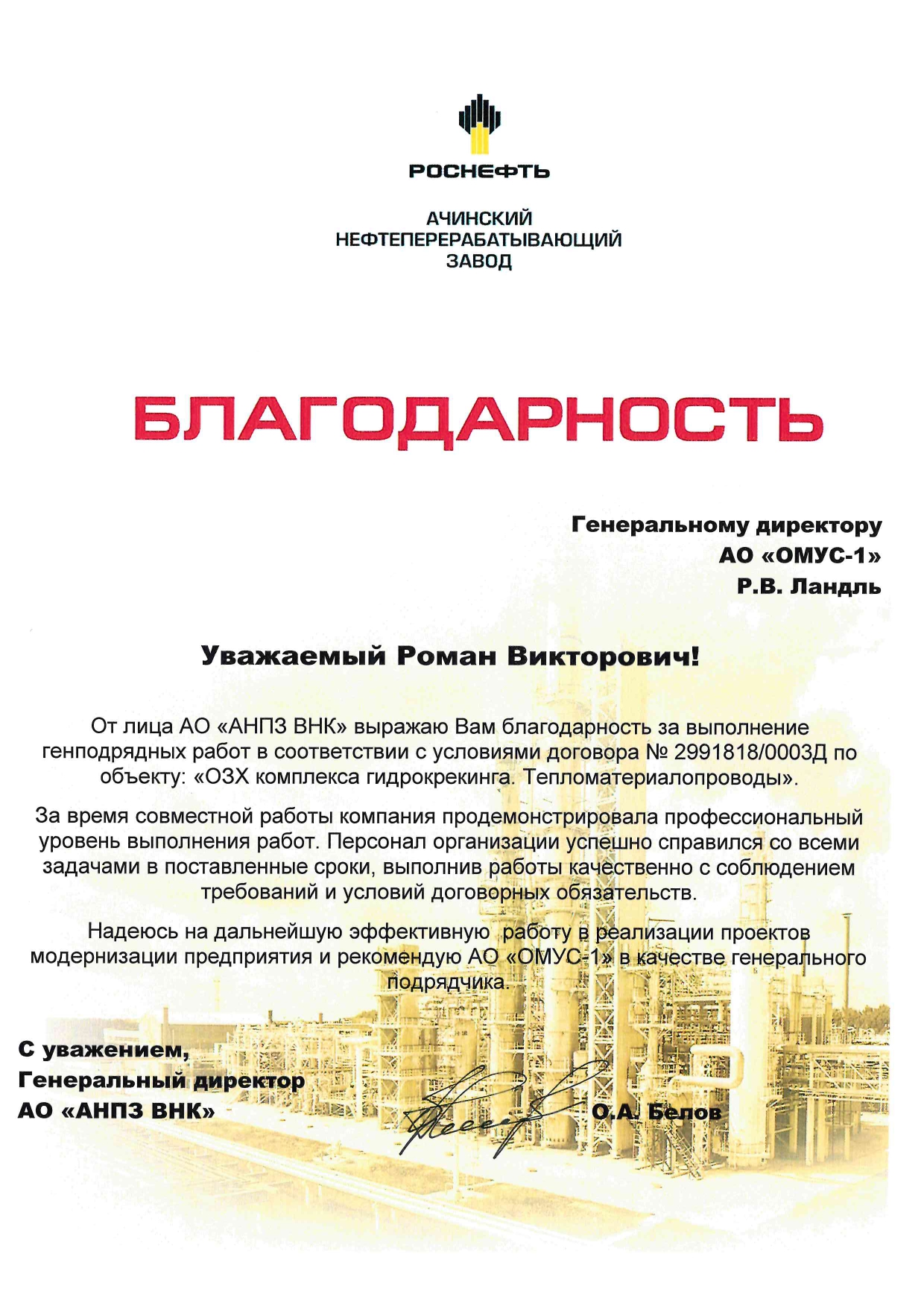 РОСНЕФТЬ

АЧИНСКИЙ
НЕФТЕПЕРЕРАБАТЫВАЮЩИЙ
ЗАВОД

БЛАГОДАРНОСТЬ

Генеральному директору
АО «ОМУС-1»
Р.В. Ландль

Уважаемый Роман Викторович!

От лица АО «АНПЗ ВНК» выражаю Вам благодарность за выполнение генподрядных работ в соответствии с условиями договора № 2991818/0003Д по объекту: «ОЗХ комплекса гидрокрекинга. Тепломатериалопроводы».

За время совместной работы компания продемонстрировала профессиональный уровень выполнения работ. Персонал организации успешно справился со всеми задачами в поставленные сроки, выполнив работы качественно с соблюдением требований и условий договорных обязательств.

Надеюсь на дальнейшую эффективную работу в реализации проектов модернизации предприятия и рекомендую АО «ОМУС-1» в качестве генерального подрядчика.

С уважением,
Генеральный директор
АО «АНПЗ ВНК»

О.А. Белов